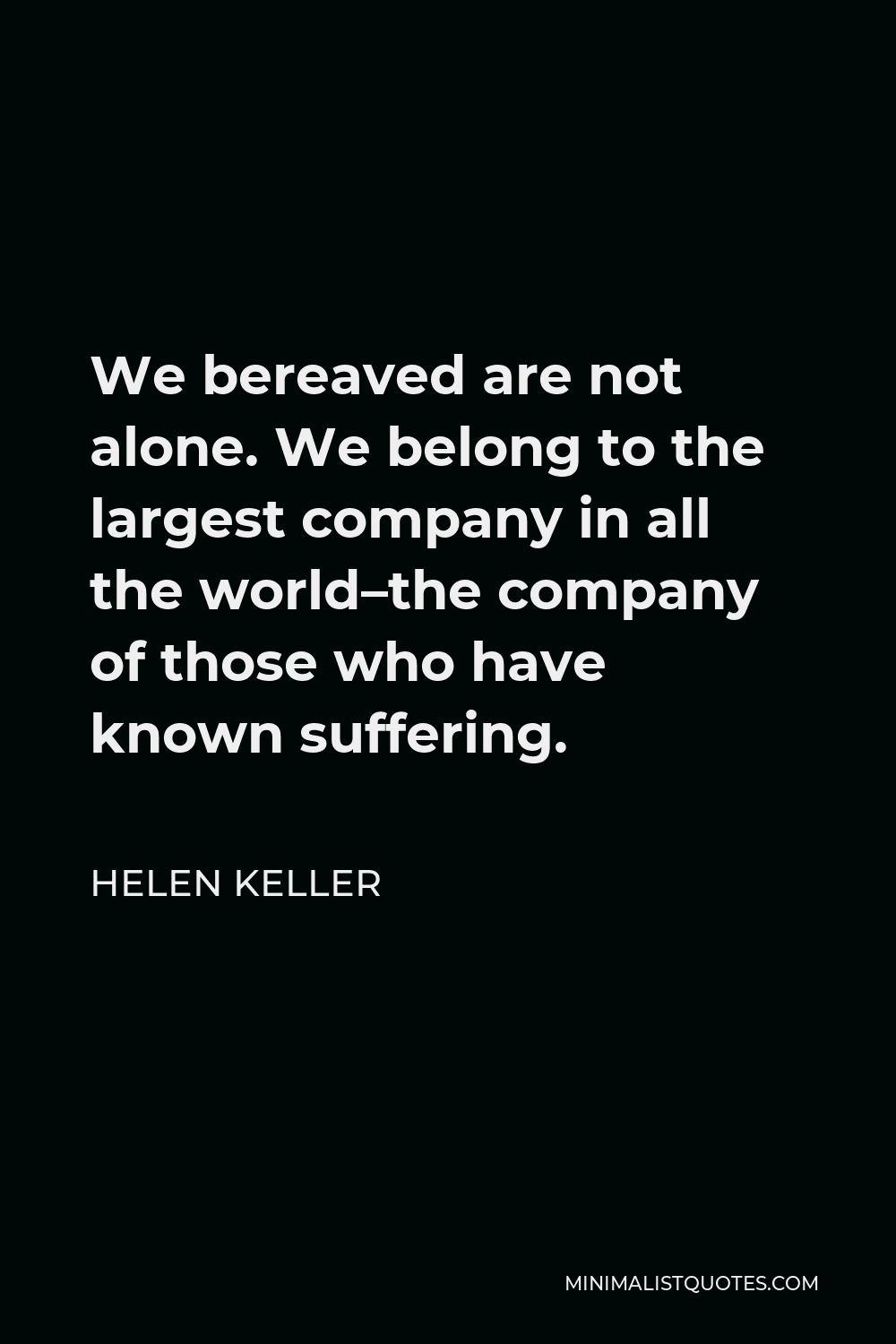 We bereaved are not alone. We belong to the largest company in all the world–the company of those who have known suffering.

HELEN KELLER

MINIMALISTQUOTES.COM